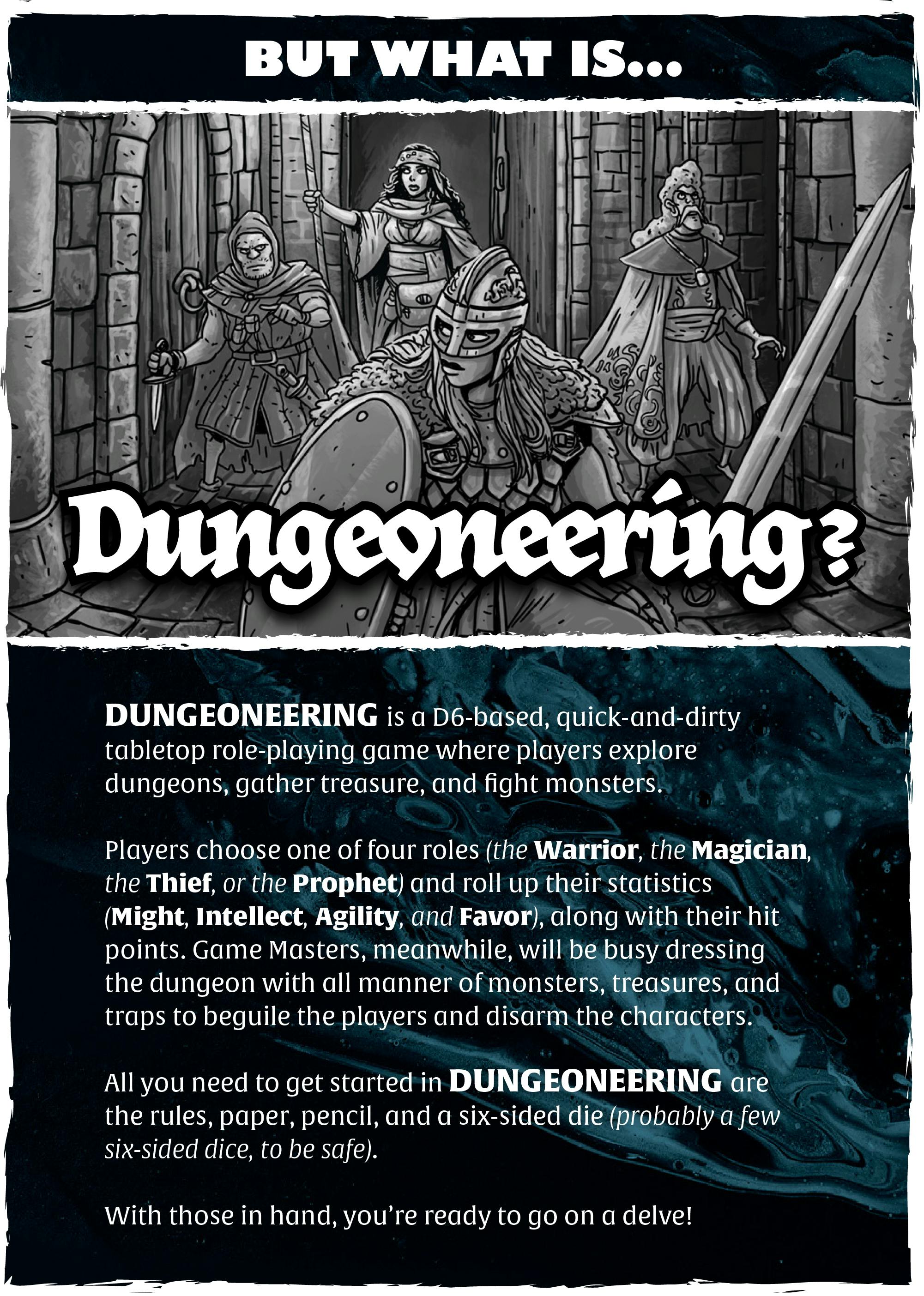 BUT WHAT IS...

Dungeoneering?

DUNGEONEERING is a D6-based, quick-and-dirty tabletop role-playing game where players explore dungeons, gather treasure, and fight monsters.

Players choose one of four roles (the Warrior, the Magician, the Thief, or the Prophet) and roll up their statistics (Might, Intellect, Agility, and Favor), along with their hit points. Game Masters, meanwhile, will be busy dressing the dungeon with all manner of monsters, treasures, and traps to beguile the players and disarm the characters.

All you need to get started in DUNGEONEERING are the rules, paper, pencil, and a six-sided die (probably a few six-sided dice, to be safe).

With those in hand, you're ready to go on a delve!